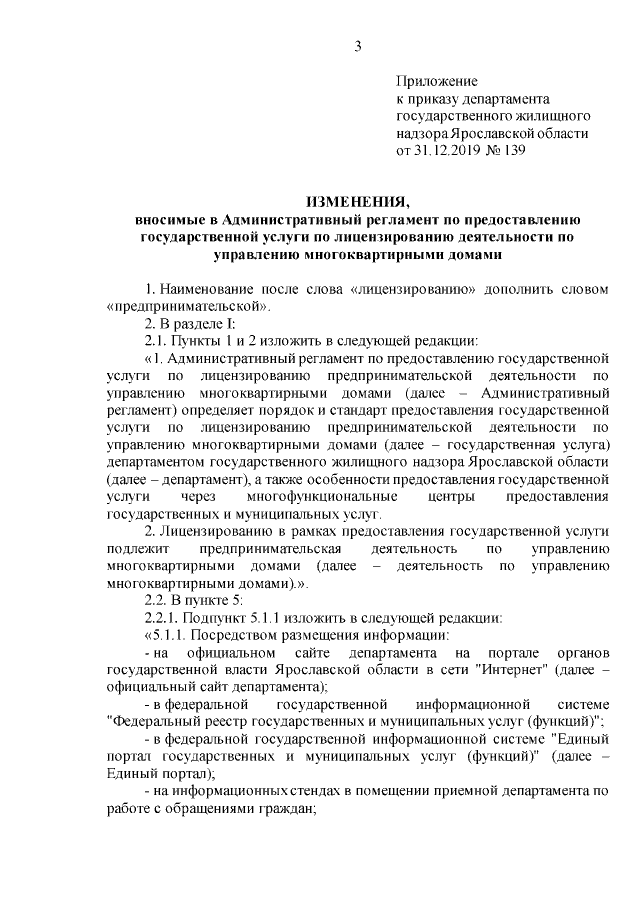 3

Приложение
к приказу департамента
государственного жилищного
надзора Ярославской области
от 31.12.2019 № 139

ИЗМЕНЕНИЯ,
вносимые в Административный регламент по предоставлению государственной услуги по лицензированию деятельности по управлению многоквартирными домами

1. Наименование после слова «лицензированию» дополнить словом «предпринимательской».

2. В разделе I:

2.1. Пункты 1 и 2 изложить в следующей редакции:

«1. Административный регламент по предоставлению государственной услуги по лицензированию предпринимательской деятельности по управлению многоквартирными домами (далее – Административный регламент) определяет порядок и стандарт предоставления государственной услуги по лицензированию предпринимательской деятельности по управлению многоквартирными домами (далее – государственная услуга) департаментом государственного жилищного надзора Ярославской области (далее – департамент), а также особенности предоставления государственной услуги через многофункциональные центры предоставления государственных и муниципальных услуг.

2. Лицензированию в рамках предоставления государственной услуги подлежит предпринимательская деятельность по управлению многоквартирными домами (далее – деятельность по управлению многоквартирными домами).».

2.2. В пункте 5:

2.2.1. Подпункт 5.1.1 изложить в следующей редакции:

«5.1.1. Посредством размещения информации:

- на официальном сайте департамента на портале органов государственной власти Ярославской области в сети "Интернет" (далее – официальный сайт департамента);

- в федеральной государственной информационной системе "Федеральный реестр государственных и муниципальных услуг (функций)";

- в федеральной государственной информационной системе "Единый портал государственных и муниципальных услуг (функций)" (далее – Единый портал);

- на информационных стендах в помещении приемной департамента по работе с обращениями граждан;